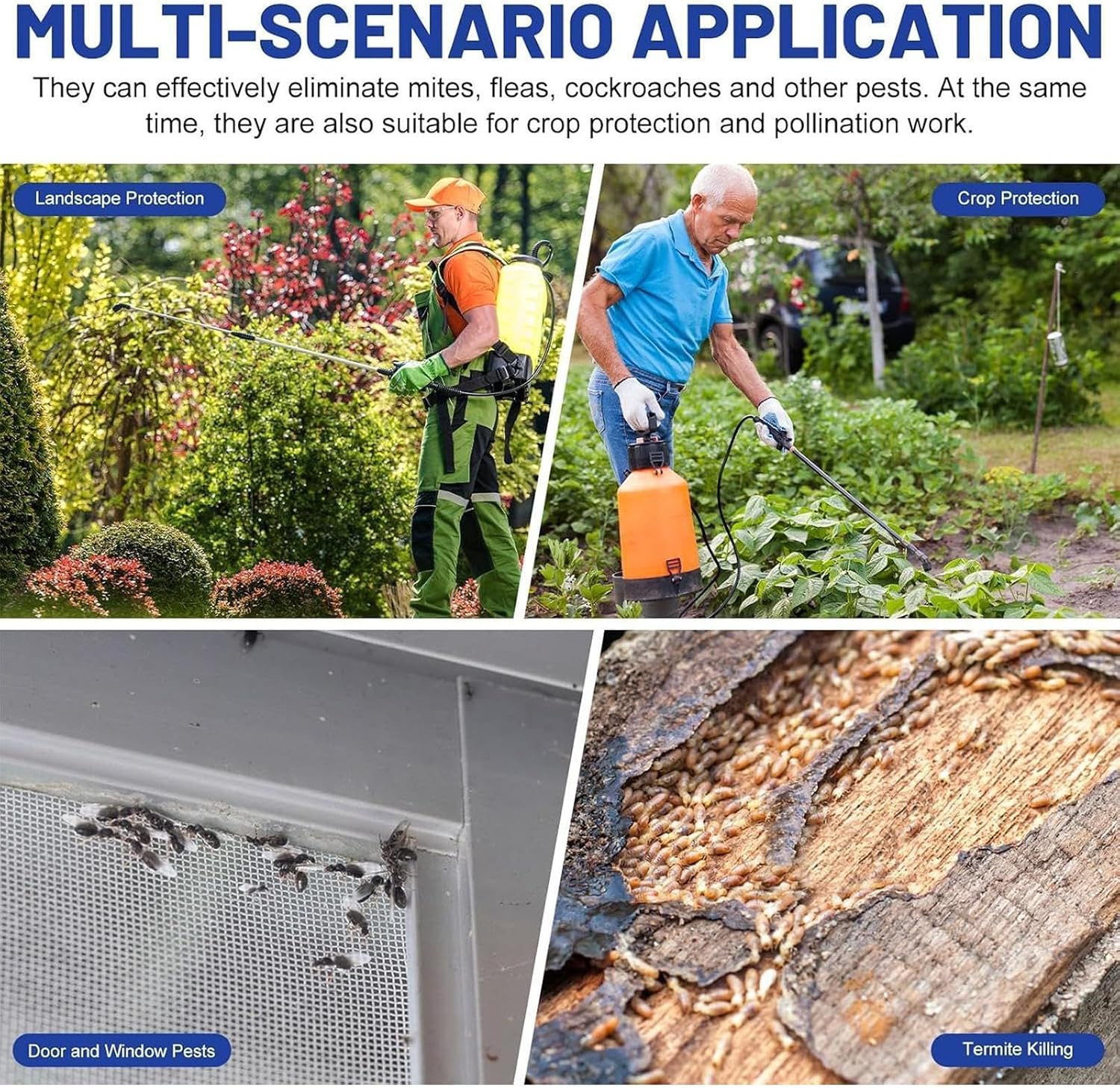 MULTI-SCENARIO APPLICATION

They can effectively eliminate mites, fleas, cockroaches and other pests. At the same time, they are also suitable for crop protection and pollination work.

Landscape Protection

Crop Protection

Door and Window Pests

Termite Killing